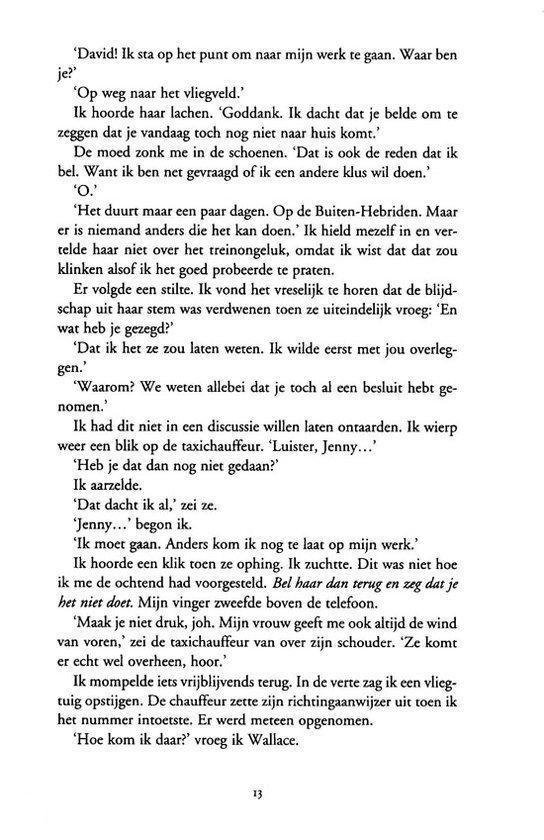 'David! Ik sta op het punt om naar mijn werk te gaan. Waar ben je?'

'Op weg naar het vliegveld.'

Ik hoorde haar lachen. 'Goddank. Ik dacht dat je belde om te zeggen dat je vandaag toch nog niet naar huis komt.'

De moed zonk me in de schoenen. 'Dat is ook de reden dat ik bel. Want ik ben net gevraagd of ik een andere klus wil doen.'

'O.'

'Het duurt maar een paar dagen. Op de Buiten-Hebriden. Maar er is niemand anders die het kan doen.' Ik hield mezelf in en vertelde haar niet over het treinongeluk, omdat ik wist dat dat zou klinken alsof ik het goed probeerde te praten.

Er volgde een stilte. Ik vond het vreselijk te horen dat de blijdschap uit haar stem was verdwenen toen ze uiteindelijk vroeg: 'En wat heb je gezegd?'

'Dat ik het ze zou laten weten. Ik wilde eerst met jou overleggen.'

'Waarom? We weten allebei dat je toch al een besluit hebt genomen.'

Ik had dit niet in een discussie willen laten ontaarden. Ik wierp weer een blik op de taxichauffeur. 'Luister, Jenny...'

'Heb je dat dan nog niet gedaan?'

Ik aarzelde.

'Dat dacht ik al,' zei ze.

'Jenny...' begon ik.

'Ik moet gaan. Anders kom ik nog te laat op mijn werk.'

Ik hoorde een klik toen ze ophing. Ik zuchtte. Dit was niet hoe ik me de ochtend had voorgesteld. Bel haar dan terug en zeg dat je het niet doet. Mijn vinger zweefde boven de telefoon.

'Maak je niet druk, joh. Mijn vrouw geeft me ook altijd de wind van voren,' zei de taxichauffeur van over zijn schouder. 'Ze komt er echt wel overheen, hoor.'

Ik mompelde iets vrijblijvends terug. In de verte zag ik een vliegtuig opstijgen. De chauffeur zette zijn richtingaanwijzer uit toen ik het nummer intoetste. Er werd meteen opgenomen.

'Hoe kom ik daar?' vroeg ik Wallace.

13